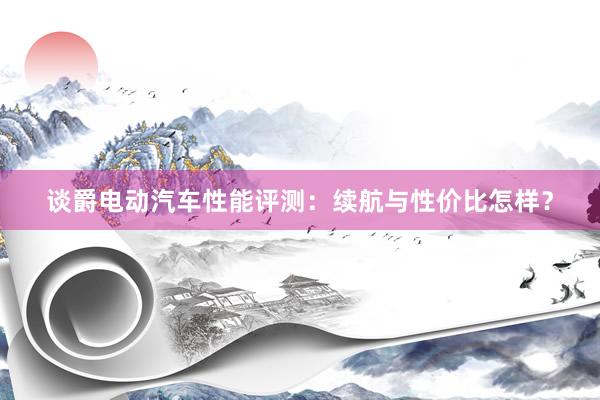 谈爵电动汽车性能评测：续航与性价比怎样？